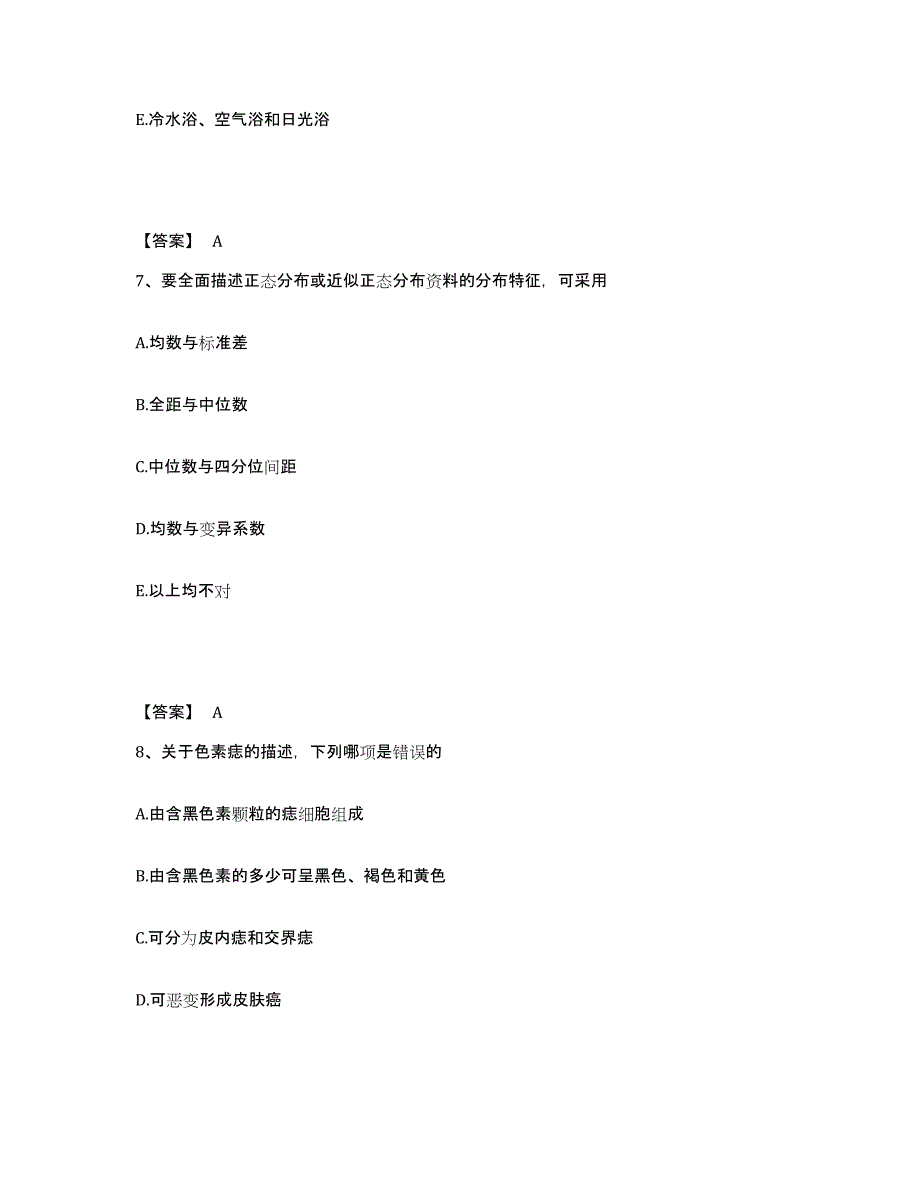 E.冷水浴、空气浴和日光浴

【答案】 A

7、要全面描述正态分布或近似正态分布资料的分布特征，可采用

A.均数与标准差

B.全距与中位数

C.中位数与四分位间距

D.均数与变异系数

E.以上均不对

【答案】 A

8、关于色素痣的描述，下列哪项是错误的

A.由含黑色素颗粒的痣细胞组成

B.由含黑色素的多少可呈黑色、褐色和黄色

C.可分为皮内痣和交界痣

D.可恶变形成皮肤癌